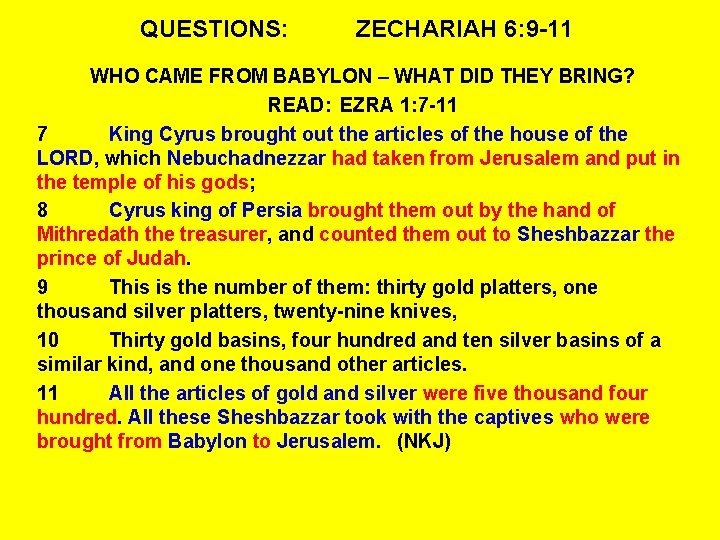 QUESTIONS: ZECHARIAH 6:9-11

WHO CAME FROM BABYLON – WHAT DID THEY BRING?

READ: EZRA 1:7-11

7 King Cyrus brought out the articles of the house of the LORD, which Nebuchadnezzar had taken from Jerusalem and put in the temple of his gods;

8 Cyrus king of Persia brought them out by the hand of Mithredath the treasurer, and counted them out to Sheshbazzar the prince of Judah.

9 This is the number of them: thirty gold platters, one thousand silver platters, twenty-nine knives,

10 Thirty gold basins, four hundred and ten silver basins of a similar kind, and one thousand other articles.

11 All the articles of gold and silver were five thousand four hundred. All these Sheshbazzar took with the captives who were brought from Babylon to Jerusalem. (NKJ)